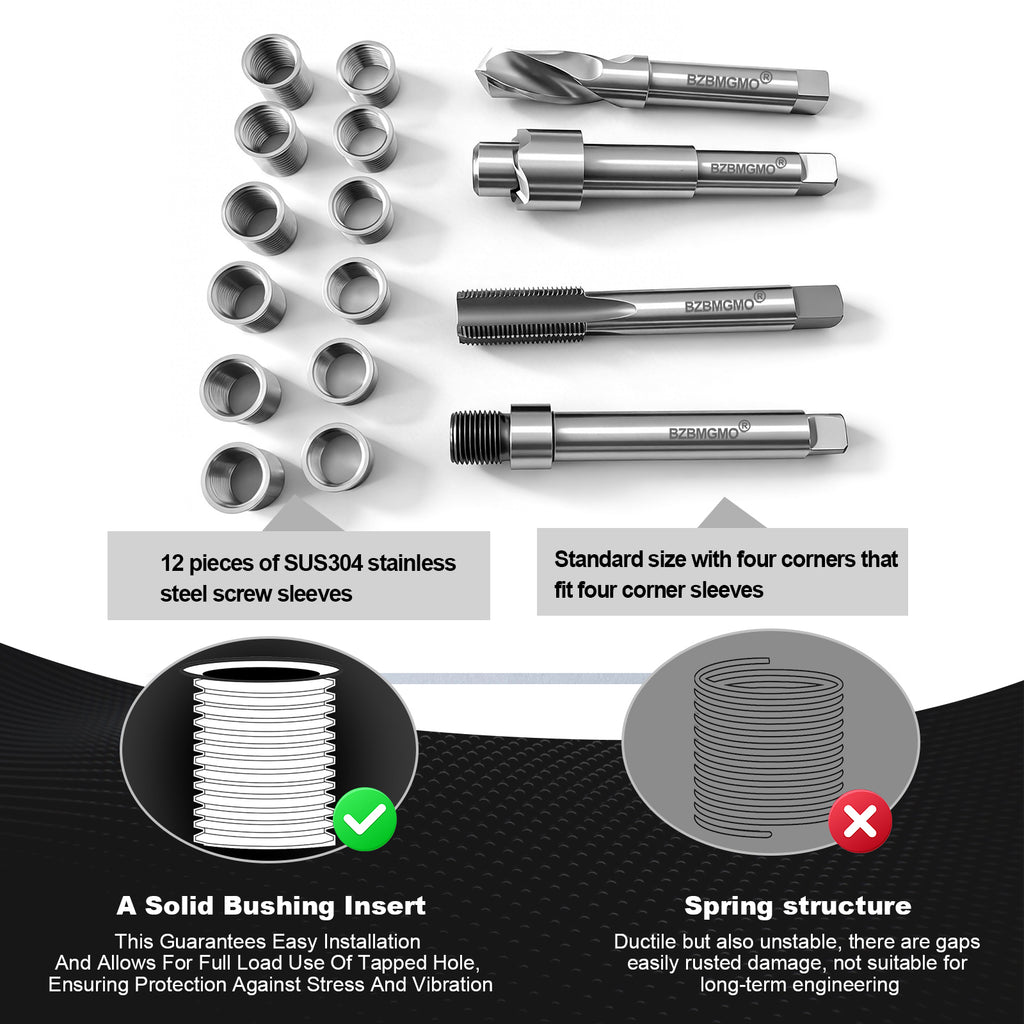 BZBMGMO®

BZBMGMO®

BZBMGMO®

BZBMGMO®

12 pieces of SUS304 stainless steel screw sleeves

Standard size with four corners that fit four corner sleeves

A Solid Bushing Insert

This Guarantees Easy Installation And Allows For Full Load Use Of Tapped Hole, Ensuring Protection Against Stress And Vibration

Spring structure

Ductile but also unstable, there are gaps easily rusted damage, not suitable for long-term engineering